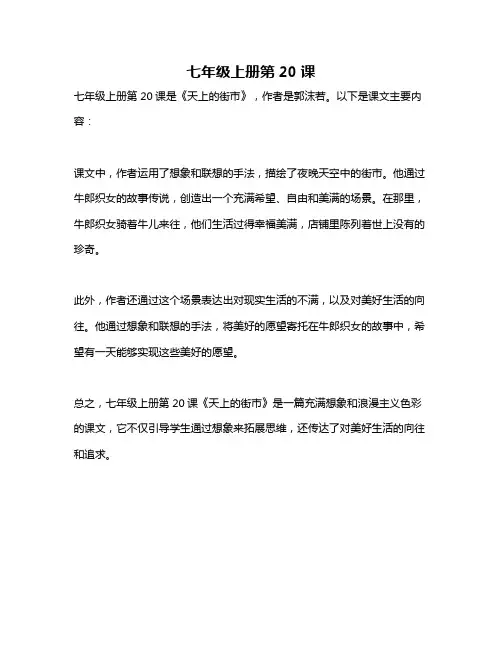 七年级上册第 20 课

七年级上册第 20 课是《天上的街市》，作者是郭沫若。以下是课文主要内容：

课文中，作者运用了想象和联想的手法，描绘了夜晚天空中的街市。他通过牛郎织女的故事传说，创造出一个充满希望、自由和美满的场景。在那里，牛郎织女骑着牛儿来往，他们生活过得幸福美满，店铺里陈列着世上没有的珍奇。

此外，作者还通过这个场景表达出对现实生活的不满，以及对美好生活的向往。他通过想象和联想的手法，将美好的愿望寄托在牛郎织女的故事中，希望有一天能够实现这些美好的愿望。

总之，七年级上册第 20 课《天上的街市》是一篇充满想象和浪漫主义色彩的课文，它不仅引导学生通过想象来拓展思维，还传达了对美好生活的向往和追求。